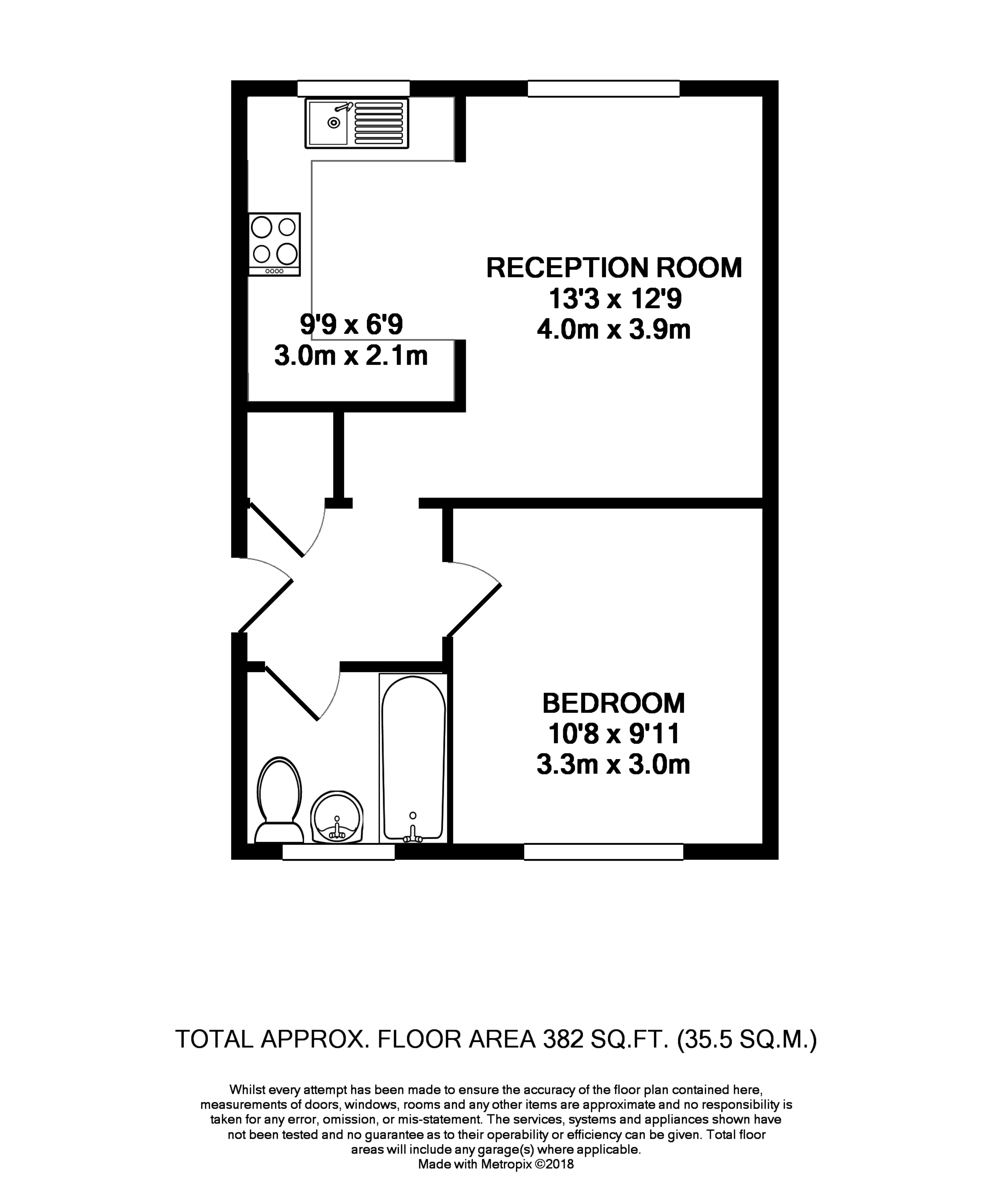 9'9 x 6'9
3.0m x 2.1m

RECEPTION ROOM
13'3 x 12'9
4.0m x 3.9m

BEDROOM
10'8 x 9'11
3.3m x 3.0m

TOTAL APPROX. FLOOR AREA 382 SQ.FT. (35.5 SQ.M.)

Whilst every attempt has been made to ensure the accuracy of the floor plan contained here, measurements of doors, windows, rooms and any other items are approximate and no responsibility is taken for any error, omission, or mis-statement. The services, systems and appliances shown have not been tested and no guarantee as to their operability or efficiency can be given. Total floor areas will include any garage(s) where applicable.
Made with Metropix ©2018